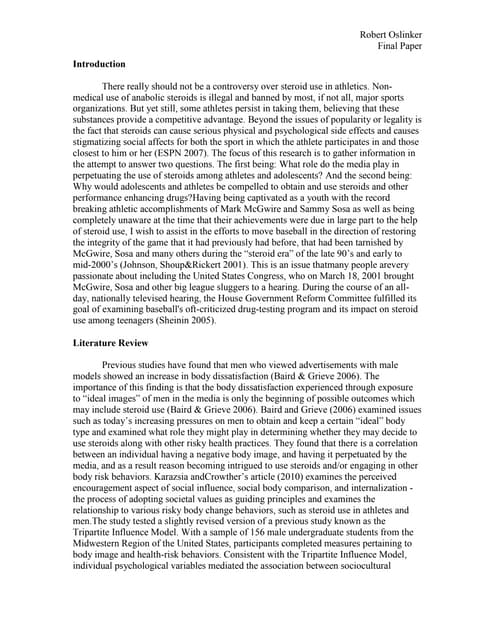 Robert Oslinker
Final Paper

Introduction

There really should not be a controversy over steroid use in athletics. Non-medical use of anabolic steroids is illegal and banned by most, if not all, major sports organizations. But yet still, some athletes persist in taking them, believing that these substances provide a competitive advantage. Beyond the issues of popularity or legality is the fact that steroids can cause serious physical and psychological side effects and causes stigmatizing social affects for both the sport in which the athlete participates in and those closest to him or her (ESPN 2007). The focus of this research is to gather information in the attempt to answer two questions. The first being: What role do the media play in perpetuating the use of steroids among athletes and adolescents? And the second being: Why would adolescents and athletes be compelled to obtain and use steroids and other performance enhancing drugs?Having being captivated as a youth with the record breaking athletic accomplishments of Mark McGwire and Sammy Sosa as well as being completely unaware at the time that their achievements were due in large part to the help of steroid use, I wish to assist in the efforts to move baseball in the direction of restoring the integrity of the game that it had previously had before, that had been tarnished by McGwire, Sosa and many others during the "steroid era" of the late 90's and early to mid-2000's (Johnson, Shoup&Rickert 2001). This is an issue thatmany people arevery passionate about including the United States Congress, who on March 18, 2001 brought McGwire, Sosa and other big league sluggers to a hearing. During the course of an all-day, nationally televised hearing, the House Government Reform Committee fulfilled its goal of examining baseball's oft-criticized drug-testing program and its impact on steroid use among teenagers (Sheinin 2005).

Literature Review

Previous studies have found that men who viewed advertisements with male models showed an increase in body dissatisfaction (Baird & Grieve 2006). The importance of this finding is that the body dissatisfaction experienced through exposure to "ideal images" of men in the media is only the beginning of possible outcomes which may include steroid use (Baird & Grieve 2006). Baird and Grieve (2006) examined issues such as today's increasing pressures on men to obtain and keep a certain "ideal" body type and examined what role they might play in determining whether they may decide to use steroids along with other risky health practices. They found that there is a correlation between an individual having a negative body image, and having it perpetuated by the media, and as a result reason becoming intrigued to use steroids and/or engaging in other body risk behaviors. Karazsia andCrowther's article (2010) examines the perceived encouragement aspect of social influence, social body comparison, and internalization - the process of adopting societal values as guiding principles and examines the relationship to various risky body change behaviors, such as steroid use in athletes and men.The study tested a slightly revised version of a previous study known as the Tripartite Influence Model. With a sample of 156 male undergraduate students from the Midwestern Region of the United States, participants completed measures pertaining to body image and health-risk behaviors. Consistent with the Tripartite Influence Model, individual psychological variables mediated the association between sociocultural